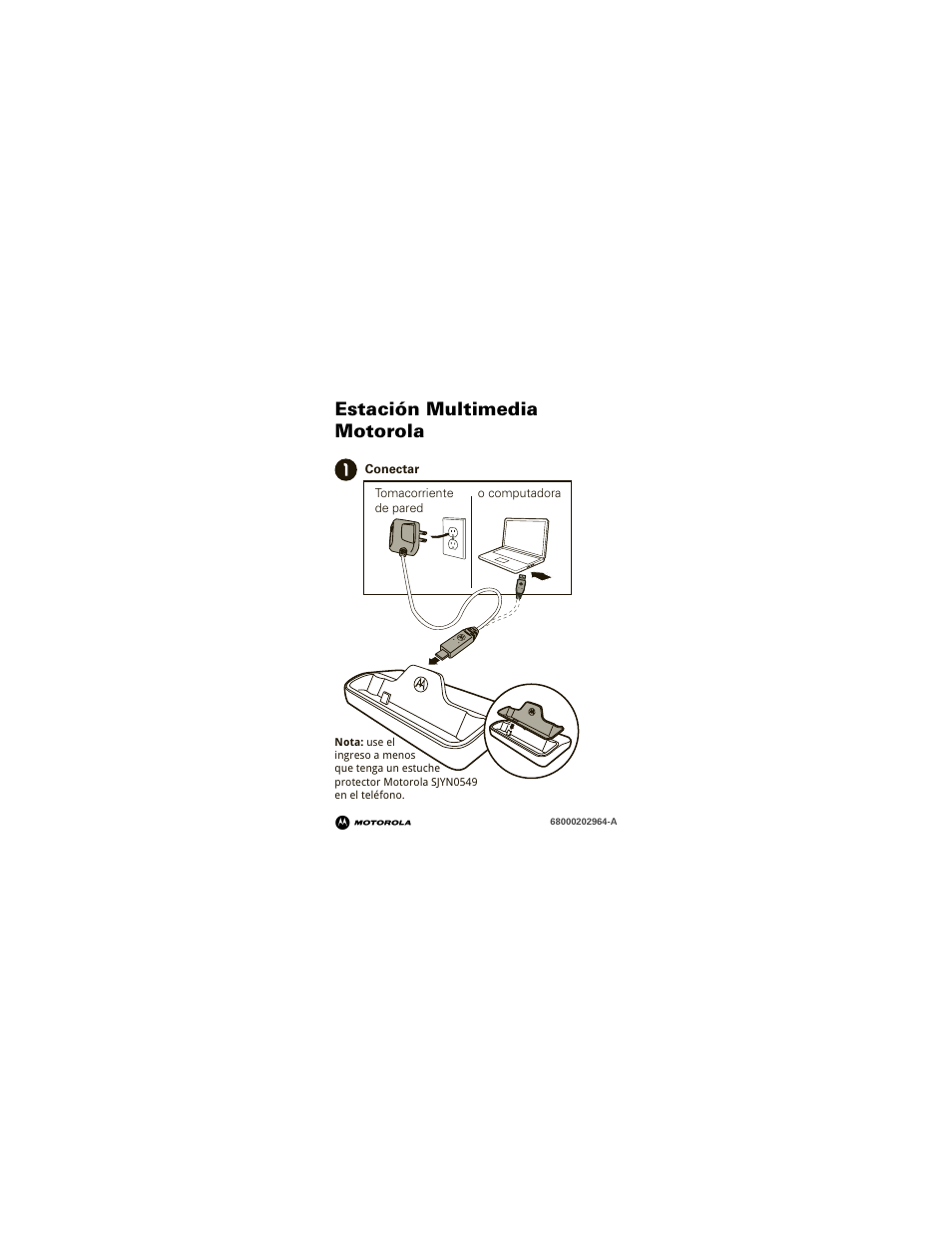 Estación Multimedia Motorola

1 Conectar

Tomacorriente de pared

o computadora

Nota: use el ingreso a menos que tenga un estuche protector Motorola SJYN0549 en el teléfono.

MOTOROLA

68000202964-A